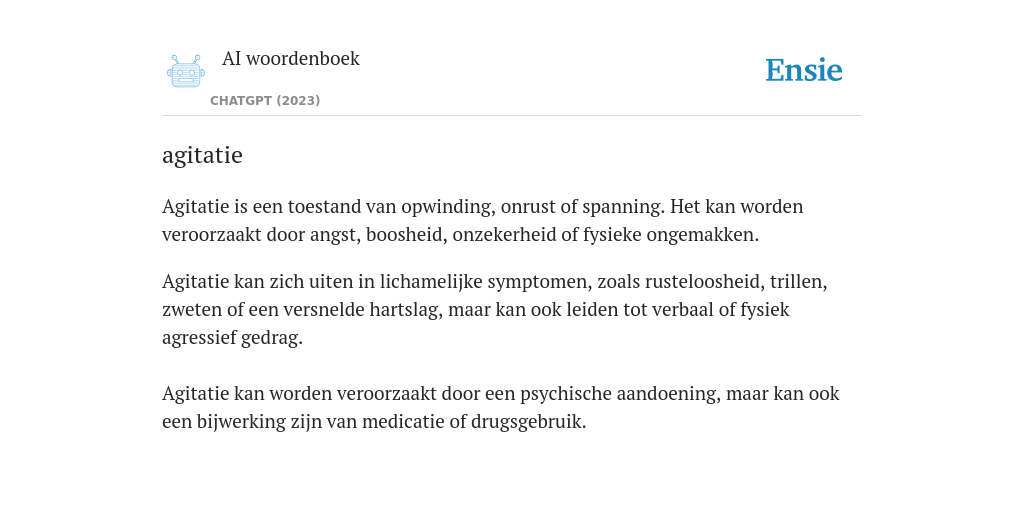 AI woordenboek
CHATGPT (2023)

Ensie

agitatie

Agitatie is een toestand van opwinding, onrust of spanning. Het kan worden veroorzaakt door angst, boosheid, onzekerheid of fysieke ongemakken.

Agitatie kan zich uiten in lichamelijke symptomen, zoals rusteloosheid, trillen, zweten of een versnelde hartslag, maar kan ook leiden tot verbaal of fysiek agressief gedrag.

Agitatie kan worden veroorzaakt door een psychische aandoening, maar kan ook een bijwerking zijn van medicatie of drugsgebruik.